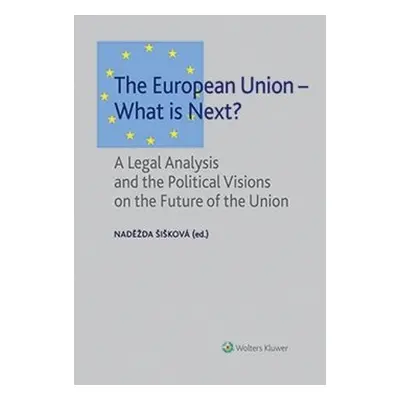 The European Union – What is Next?

A Legal Analysis and the Political Visions on the Future of the Union

NADĚŽDA ŠIŠKOVÁ (ed.)

Wolters Kluwer